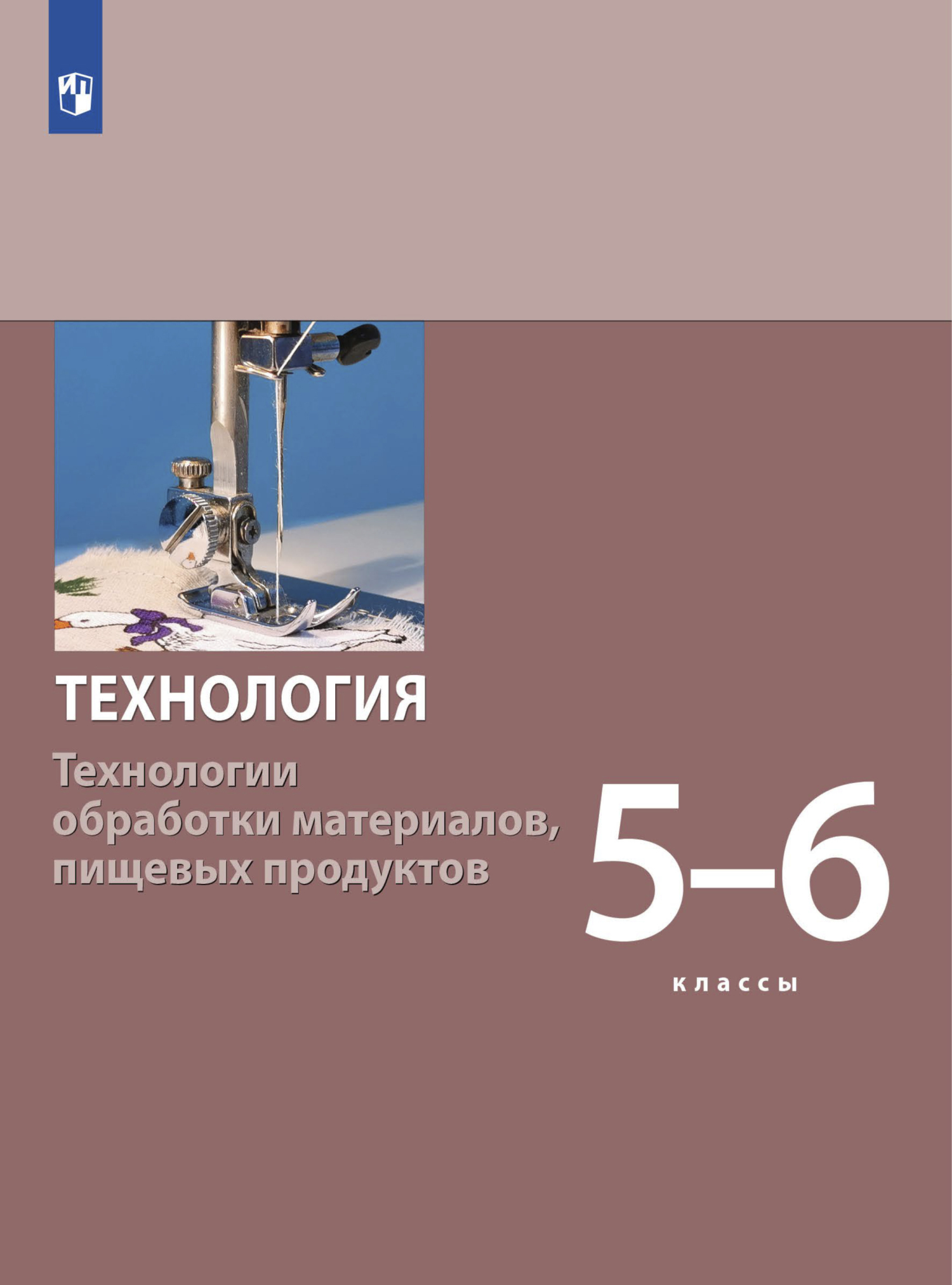 ТЕХНОЛОГИЯ

Технологии обработки материалов, пищевых продуктов

5–6

классы